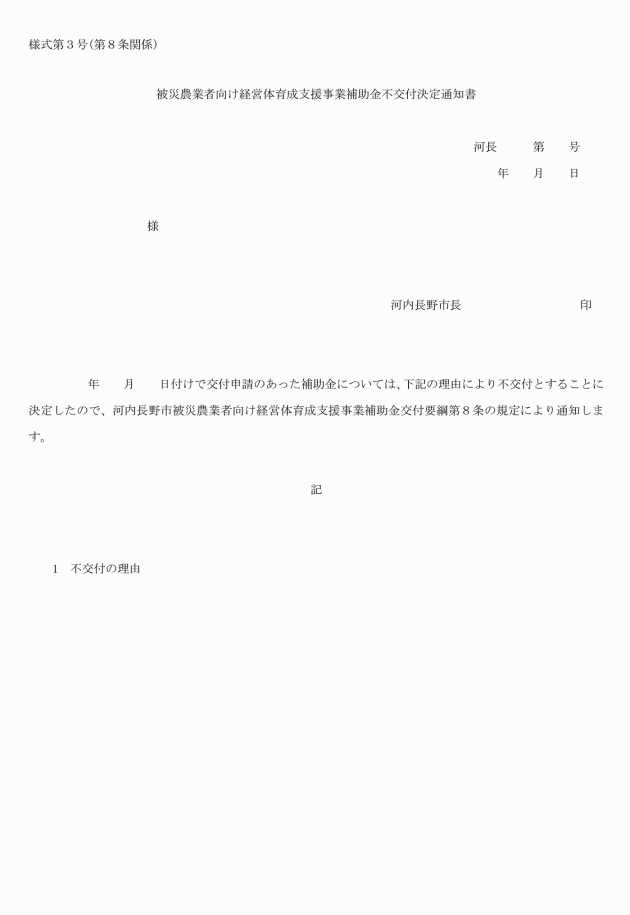 様式第３号(第８条関係)

被災農業者向け経営体育成支援事業補助金不交付決定通知書

河長　　第　　号
年　　月　　日

様

河内長野市長　　　　　　　　　印

年　　月　　日付けで交付申請のあった補助金については、下記の理由により不交付とすることに決定したので、河内長野市被災農業者向け経営体育成支援事業補助金交付要綱第８条の規定により通知します。

記

1　不交付の理由